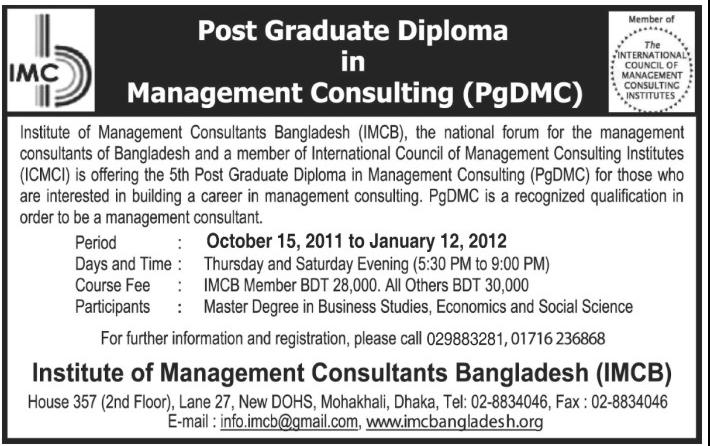 IMC

Post Graduate Diploma
in
Management Consulting (PgDMC)

Member of
The
INTERNATIONAL
COUNCIL OF
MANAGEMENT
CONSULTING
INSTITUTES

Institute of Management Consultants Bangladesh (IMCB), the national forum for the management consultants of Bangladesh and a member of International Council of Management Consulting Institutes (ICMCI) is offering the 5th Post Graduate Diploma in Management Consulting (PgDMC) for those who are interested in building a career in management consulting. PgDMC is a recognized qualification in order to be a management consultant.

Period : October 15, 2011 to January 12, 2012
Days and Time : Thursday and Saturday Evening (5:30 PM to 9:00 PM)
Course Fee : IMCB Member BDT 28,000. All Others BDT 30,000
Participants : Master Degree in Business Studies, Economics and Social Science

For further information and registration, please call 029883281, 01716 236868

Institute of Management Consultants Bangladesh (IMCB)

House 357 (2nd Floor), Lane 27, New DOHS, Mohakhali, Dhaka, Tel: 02-8834046, Fax : 02-8834046
E-mail : info.imcb@gmail.com, www.imcbangladesh.org